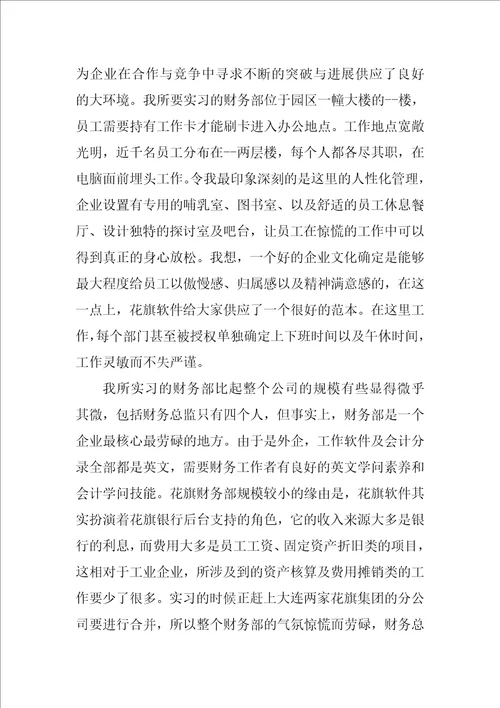 为企业在合作与竞争中寻求不断的突破与进展供应了良好的大环境。我所要实习的财务部位于园区一幢大楼的--楼，员工需要持有工作卡才能刷卡进入办公地点。工作地点宽敞光明，近千名员工分布在--两层楼，每个人都各尽其职，在电脑面前埋头工作。令我最印象深刻的是这里的人性化管理，企业设置有专用的哺乳室、图书室、以及舒适的员工休息餐厅、设计独特的探讨室及吧台，让员工在惊慌的工作中可以得到真正的身心放松。我想，一个好的企业文化确定是能够最大程度给员工以傲慢感、归属感以及精神满意感的，在这一点上，花旗软件给大家供应了一个很好的范本。在这里工作，每个部门甚至被授权单独确定上下班时间以及午休时间，工作灵敏而不失严谨。

我所实习的财务部比起整个公司的规模有些显得微乎其微，包括财务总监只有四个人，但事实上，财务部是一个企业最核心最劳碌的地方。由于是外企，工作软件及会计分录全部都是英文，需要财务工作者有良好的英文学问素养和会计学问技能。花旗财务部规模较小的缘由是，花旗软件其实扮演着花旗银行后台支持的角色，它的收入来源大多是银行的利息，而费用大多是员工工资、固定资产折旧类的项目，这相对于工业企业，所涉及到的资产核算及费用摊销类的工作要少了很多。实习的时候正赶上大连两家花旗集团的分公司要进行合并，所以整个财务部的气氛惊慌而劳碌，财务总